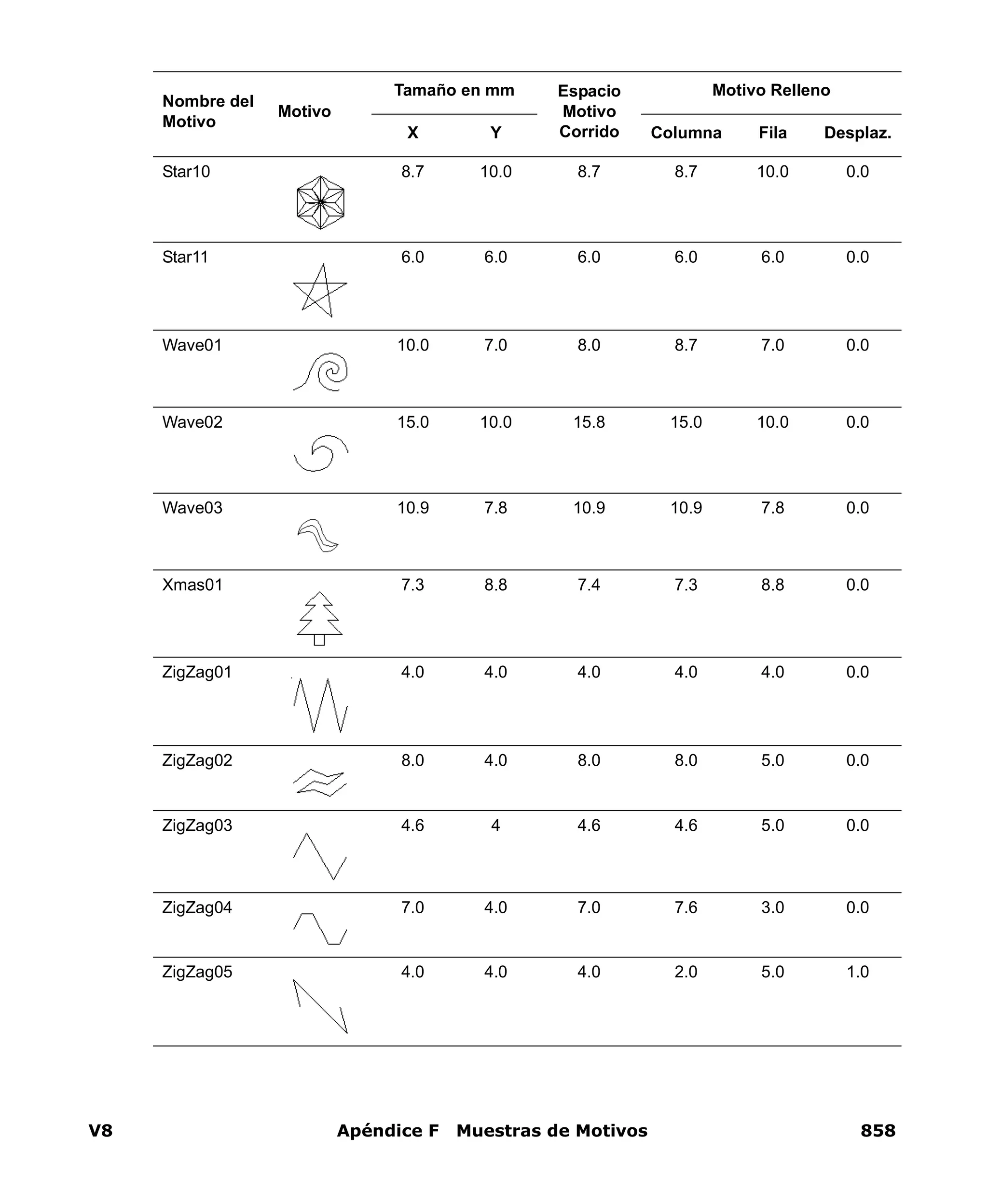 | Nombre del Motivo | Motivo | Tamaño en mm X | Tamaño en mm Y | Espacio Motivo Corrido | Motivo Relleno Columna | Motivo Relleno Fila | Motivo Relleno Desplaz. |
|---|---|---|---|---|---|---|---|
| Star10 | | 8.7 | 10.0 | 8.7 | 8.7 | 10.0 | 0.0 |
| Star11 | | 6.0 | 6.0 | 6.0 | 6.0 | 6.0 | 0.0 |
| Wave01 | | 10.0 | 7.0 | 8.0 | 8.7 | 7.0 | 0.0 |
| Wave02 | | 15.0 | 10.0 | 15.8 | 15.0 | 10.0 | 0.0 |
| Wave03 | | 10.9 | 7.8 | 10.9 | 10.9 | 7.8 | 0.0 |
| Xmas01 | | 7.3 | 8.8 | 7.4 | 7.3 | 8.8 | 0.0 |
| ZigZag01 | | 4.0 | 4.0 | 4.0 | 4.0 | 4.0 | 0.0 |
| ZigZag02 | | 8.0 | 4.0 | 8.0 | 8.0 | 5.0 | 0.0 |
| ZigZag03 | | 4.6 | 4 | 4.6 | 4.6 | 5.0 | 0.0 |
| ZigZag04 | | 7.0 | 4.0 | 7.0 | 7.6 | 3.0 | 0.0 |
| ZigZag05 | | 4.0 | 4.0 | 4.0 | 2.0 | 5.0 | 1.0 |

V8 Apéndice F Muestras de Motivos 858